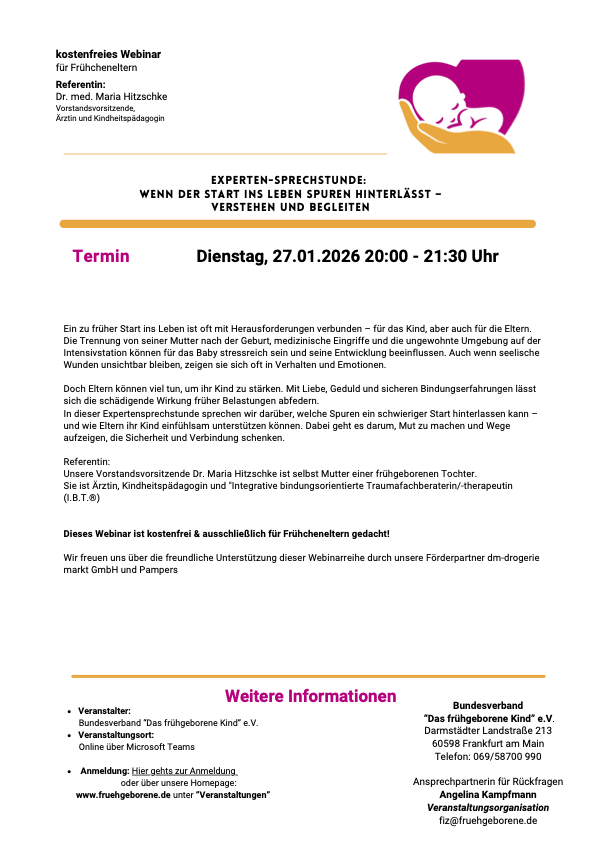 kostenfreies Webinar
für Frühcheneltern

Referentin:
Dr. med. Maria Hitzschke
Vorstandsvorsitzende,
Ärztin und Kindheitspädagogin

EXPERTEN-SPRECHSTUNDE:
WENN DER START INS LEBEN SPUREN HINTERLÄSST –
VERSTEHEN UND BEGLEITEN

Termin

Dienstag, 27.01.2026 20:00 - 21:30 Uhr

Ein zu früher Start ins Leben ist oft mit Herausforderungen verbunden – für das Kind, aber auch für die Eltern. Die Trennung von seiner Mutter nach der Geburt, medizinische Eingriffe und die ungewohnte Umgebung auf der Intensivstation können für das Baby stressreich sein und seine Entwicklung beeinflussen. Auch wenn seelische Wunden unsichtbar bleiben, zeigen sie sich oft in Verhalten und Emotionen.

Doch Eltern können viel tun, um ihr Kind zu stärken. Mit Liebe, Geduld und sicheren Bindungserfahrungen lässt sich die schädigende Wirkung früher Belastungen abfedern.
In dieser Expertensprechstunde sprechen wir darüber, welche Spuren ein schwieriger Start hinterlassen kann – und wie Eltern ihr Kind einfühlsam unterstützen können. Dabei geht es darum, Mut zu machen und Wege aufzeigen, die Sicherheit und Verbindung schenken.

Referentin:
Unsere Vorstandsvorsitzende Dr. Maria Hitzschke ist selbst Mutter einer frühgeborenen Tochter.
Sie ist Ärztin, Kindheitspädagogin und "Integrative bindungsorientierte Traumafachberaterin/-therapeutin (I.B.T.®)

Dieses Webinar ist kostenfrei & ausschließlich für Frühcheneltern gedacht!

Wir freuen uns über die freundliche Unterstützung dieser Webinarreihe durch unsere Förderpartner dm-drogerie markt GmbH und Pampers

Weitere Informationen

• Veranstalter:
Bundesverband "Das frühgeborene Kind" e.V.
• Veranstaltungsort:
Online über Microsoft Teams

• Anmeldung: Hier gehts zur Anmeldung
oder über unsere Homepage:
www.fruehgeborene.de unter "Veranstaltungen"

Bundesverband
"Das frühgeborene Kind" e.V.
Darmstädter Landstraße 213
60598 Frankfurt am Main
Telefon: 069/58700 990

Ansprechpartnerin für Rückfragen
Angelina Kampfmann
Veranstaltungsorganisation
fiz@fruehgeborene.de